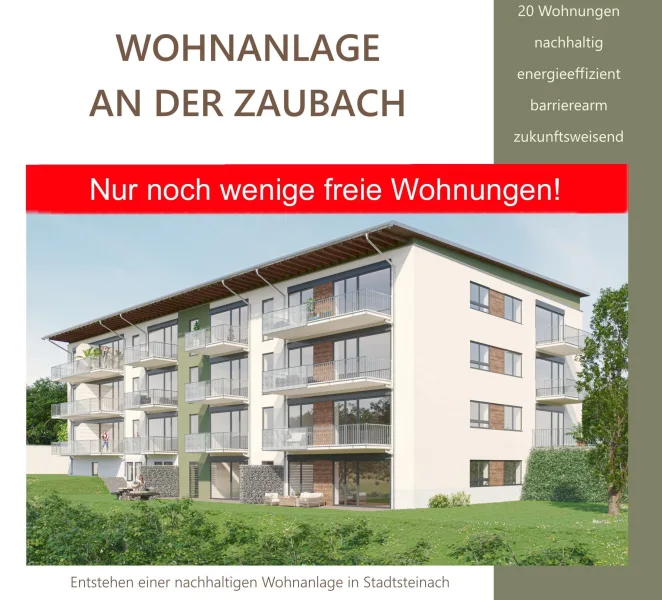 WOHNANLAGE
AN DER ZAUBACH

20 Wohnungen
nachhaltig
energieeffizient
barrierearm
zukunftsweisend

Nur noch wenige freie Wohnungen!

Entstehen einer nachhaltigen Wohnanlage in Stadtsteinach